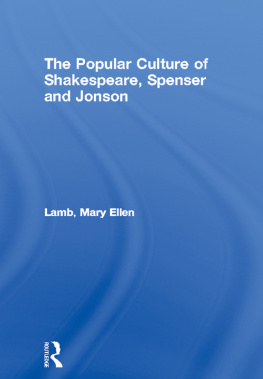 The Popular Culture of Shakespeare, Spenser and Jonson

Lamb, Mary Ellen

ROUTLEDGE